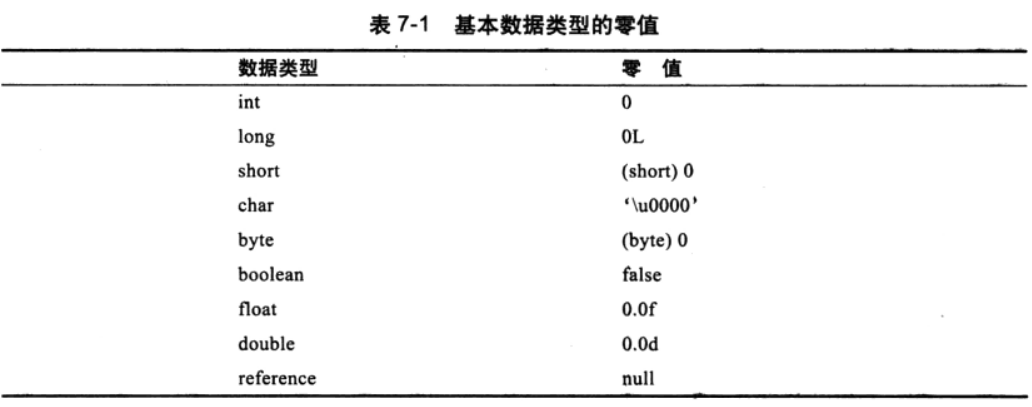 表 7-1 基本数据类型的零值

| 数据类型 | 零 值 |
|---|---|
| int | 0 |
| long | 0L |
| short | (short) 0 |
| char | '\u0000' |
| byte | (byte) 0 |
| boolean | false |
| float | 0.0f |
| double | 0.0d |
| reference | null |